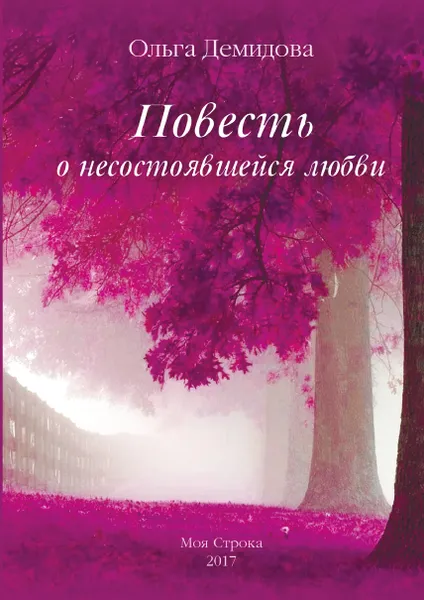 Ольга Демидова

Повесть
о несостоявшейся любви

Моя Строка
2017